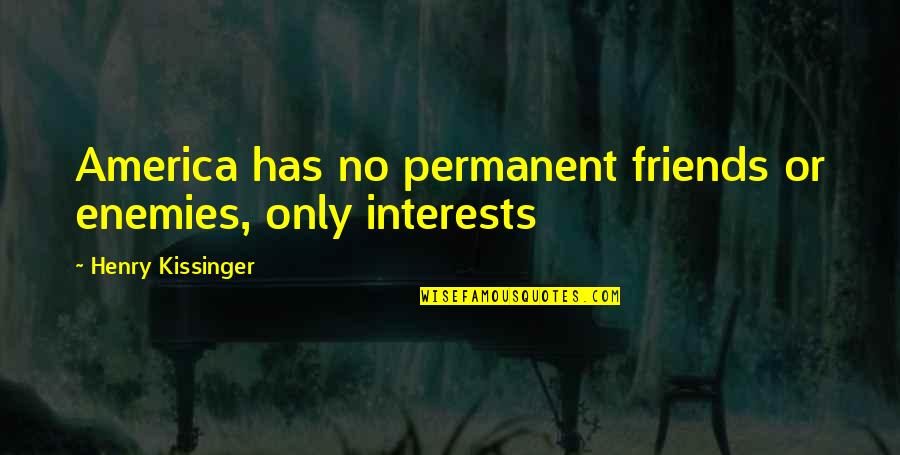 America has no permanent friends or enemies, only interests

~ Henry Kissinger

WISEFAMOUSQUOTES.COM